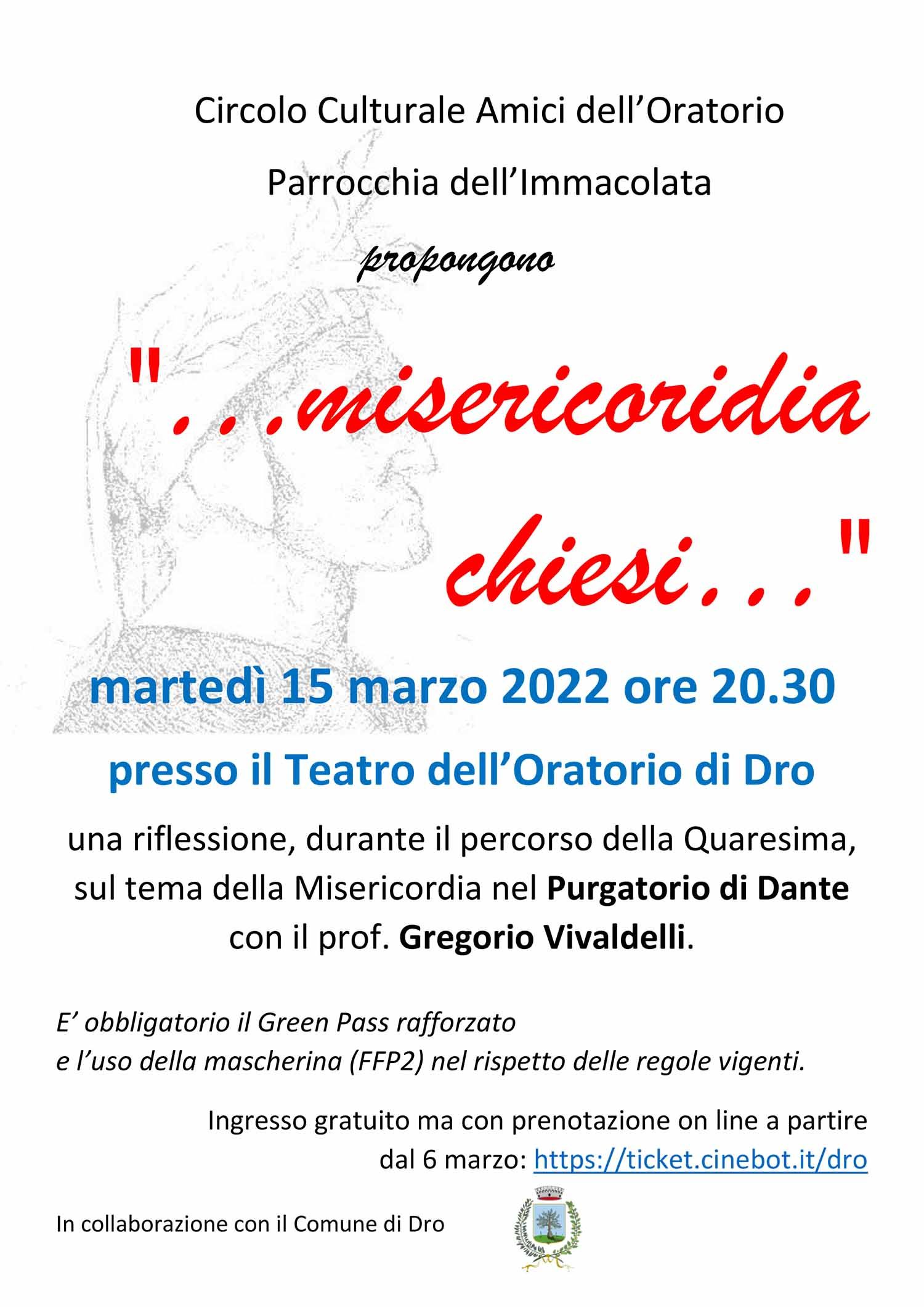 Circolo Culturale Amici dell'Oratorio

Parrocchia dell'Immacolata

propongono

"...misericoridia chiesi..."

martedì 15 marzo 2022 ore 20.30

presso il Teatro dell'Oratorio di Dro

una riflessione, durante il percorso della Quaresima, sul tema della Misericordia nel Purgatorio di Dante con il prof. Gregorio Vivaldelli.

E' obbligatorio il Green Pass rafforzato
e l'uso della mascherina (FFP2) nel rispetto delle regole vigenti.

Ingresso gratuito ma con prenotazione on line a partire dal 6 marzo: https://ticket.cinebot.it/dro

In collaborazione con il Comune di Dro